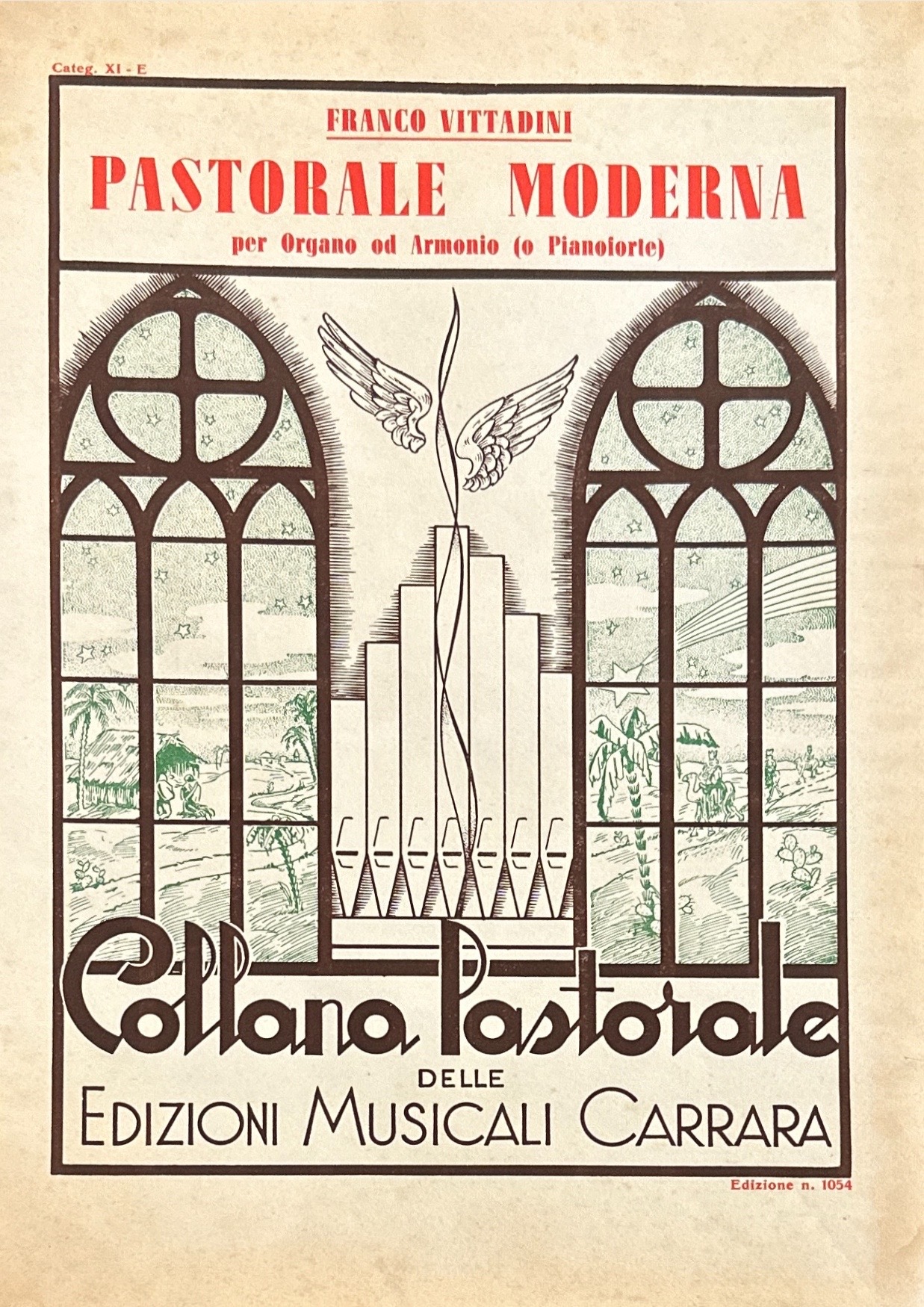 Categ. XI - E

FRANCO VITTADINI

PASTORALE MODERNA

per Organo od Armonio (o Pianoforte)

Collana Pastorale

DELLE

EDIZIONI MUSICALI CARRARA

Edizione n. 1054